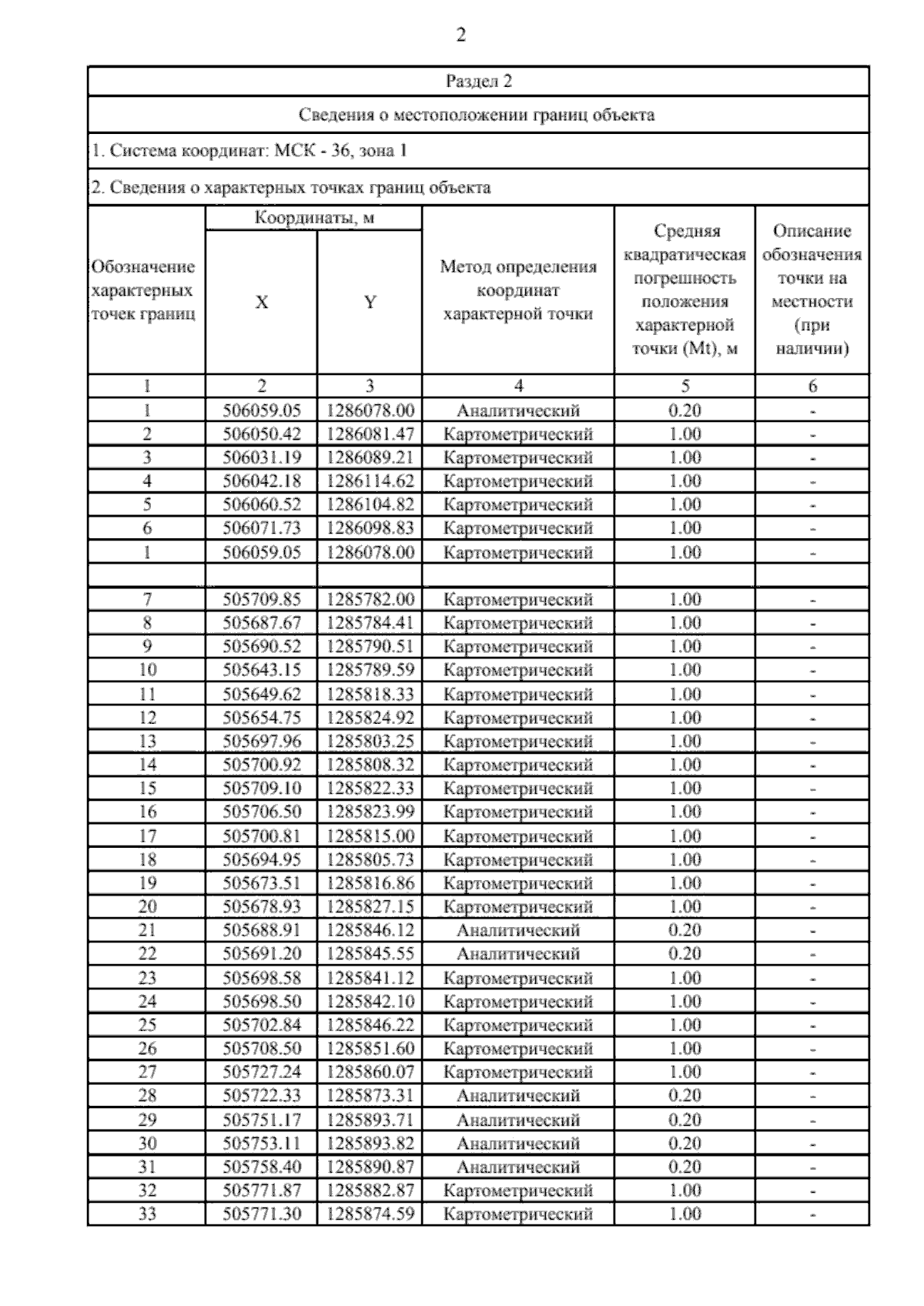 2

Раздел 2

Сведения о местоположении границ объекта

1. Система координат: МСК - 36, зона 1

2. Сведения о характерных точках границ объекта

| Обозначение характерных точек границ | Координаты, м X | Координаты, м Y | Метод определения координат характерной точки | Средняя квадратическая погрешность положения характерной точки (Mt), м | Описание обозначения точки на местности (при наличии) |
|---|---|---|---|---|---|
| 1 | 2 | 3 | 4 | 5 | 6 |
| 1 | 506059.05 | 1286078.00 | Аналитический | 0.20 | - |
| 2 | 506050.42 | 1286081.47 | Картометрический | 1.00 | - |
| 3 | 506031.19 | 1286089.21 | Картометрический | 1.00 | - |
| 4 | 506042.18 | 1286114.62 | Картометрический | 1.00 | - |
| 5 | 506060.52 | 1286104.82 | Картометрический | 1.00 | - |
| 6 | 506071.73 | 1286098.83 | Картометрический | 1.00 | - |
| 1 | 506059.05 | 1286078.00 | Картометрический | 1.00 | - |
| | | | | | |
| 7 | 505709.85 | 1285782.00 | Картометрический | 1.00 | - |
| 8 | 505687.67 | 1285784.41 | Картометрический | 1.00 | - |
| 9 | 505690.52 | 1285790.51 | Картометрический | 1.00 | - |
| 10 | 505643.15 | 1285789.59 | Картометрический | 1.00 | - |
| 11 | 505649.62 | 1285818.33 | Картометрический | 1.00 | - |
| 12 | 505654.75 | 1285824.92 | Картометрический | 1.00 | - |
| 13 | 505697.96 | 1285803.25 | Картометрический | 1.00 | - |
| 14 | 505700.92 | 1285808.32 | Картометрический | 1.00 | - |
| 15 | 505709.10 | 1285822.33 | Картометрический | 1.00 | - |
| 16 | 505706.50 | 1285823.99 | Картометрический | 1.00 | - |
| 17 | 505700.81 | 1285815.00 | Картометрический | 1.00 | - |
| 18 | 505694.95 | 1285805.73 | Картометрический | 1.00 | - |
| 19 | 505673.51 | 1285816.86 | Картометрический | 1.00 | - |
| 20 | 505678.93 | 1285827.15 | Картометрический | 1.00 | - |
| 21 | 505688.91 | 1285846.12 | Аналитический | 0.20 | - |
| 22 | 505691.20 | 1285845.55 | Аналитический | 0.20 | - |
| 23 | 505698.58 | 1285841.12 | Картометрический | 1.00 | - |
| 24 | 505698.50 | 1285842.10 | Картометрический | 1.00 | - |
| 25 | 505702.84 | 1285846.22 | Картометрический | 1.00 | - |
| 26 | 505708.50 | 1285851.60 | Картометрический | 1.00 | - |
| 27 | 505727.24 | 1285860.07 | Картометрический | 1.00 | - |
| 28 | 505722.33 | 1285873.31 | Аналитический | 0.20 | - |
| 29 | 505751.17 | 1285893.71 | Аналитический | 0.20 | - |
| 30 | 505753.11 | 1285893.82 | Аналитический | 0.20 | - |
| 31 | 505758.40 | 1285890.87 | Аналитический | 0.20 | - |
| 32 | 505771.87 | 1285882.87 | Картометрический | 1.00 | - |
| 33 | 505771.30 | 1285874.59 | Картометрический | 1.00 | - |